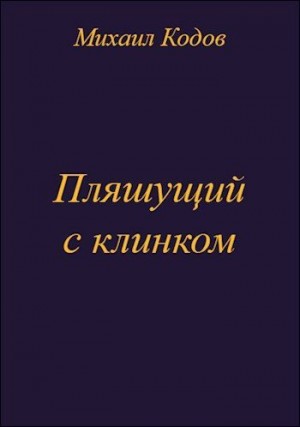 Михаил Кодов

Пляшущий с клинком